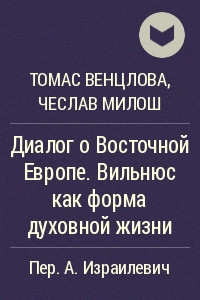 ТОМАС ВЕНЦЛОВА, ЧЕСЛАВ МИЛОШ

Диалог о Восточной Европе. Вильнюс как форма духовной жизни

Пер. А. Израилевич